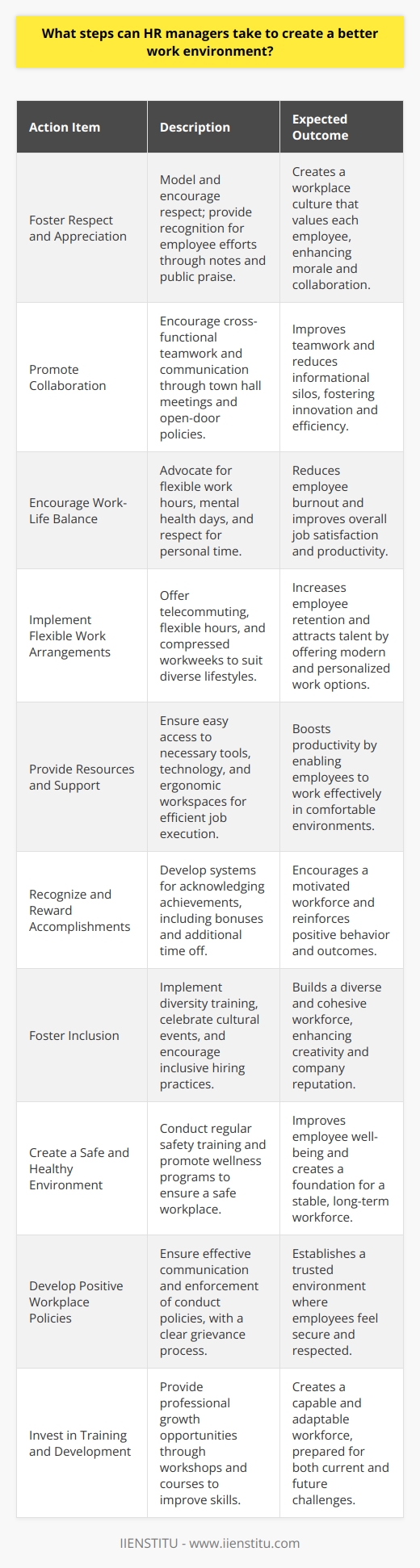 What steps can HR managers take to create a better work environment?

| Action Item | Description | Expected Outcome |
|---|---|---|
| Foster Respect and Appreciation | Model and encourage respect; provide recognition for employee efforts through notes and public praise. | Creates a workplace culture that values each employee, enhancing morale and collaboration. |
| Promote Collaboration | Encourage cross-functional teamwork and communication through town hall meetings and open-door policies. | Improves teamwork and reduces informational silos, fostering innovation and efficiency. |
| Encourage Work-Life Balance | Advocate for flexible work hours, mental health days, and respect for personal time. | Reduces employee burnout and improves overall job satisfaction and productivity. |
| Implement Flexible Work Arrangements | Offer telecommuting, flexible hours, and compressed workweeks to suit diverse lifestyles. | Increases employee retention and attracts talent by offering modern and personalized work options. |
| Provide Resources and Support | Ensure easy access to necessary tools, technology, and ergonomic workspaces for efficient job execution. | Boosts productivity by enabling employees to work effectively in comfortable environments. |
| Recognize and Reward Accomplishments | Develop systems for acknowledging achievements, including bonuses and additional time off. | Encourages a motivated workforce and reinforces positive behavior and outcomes. |
| Foster Inclusion | Implement diversity training, celebrate cultural events, and encourage inclusive hiring practices. | Builds a diverse and cohesive workforce, enhancing creativity and company reputation. |
| Create a Safe and Healthy Environment | Conduct regular safety training and promote wellness programs to ensure a safe workplace. | Improves employee well-being and creates a foundation for a stable, long-term workforce. |
| Develop Positive Workplace Policies | Ensure effective communication and enforcement of conduct policies, with a clear grievance process. | Establishes a trusted environment where employees feel secure and respected. |
| Invest in Training and Development | Provide professional growth opportunities through workshops and courses to improve skills. | Creates a capable and adaptable workforce, prepared for both current and future challenges. |

IIENSTITU - www.iienstitu.com